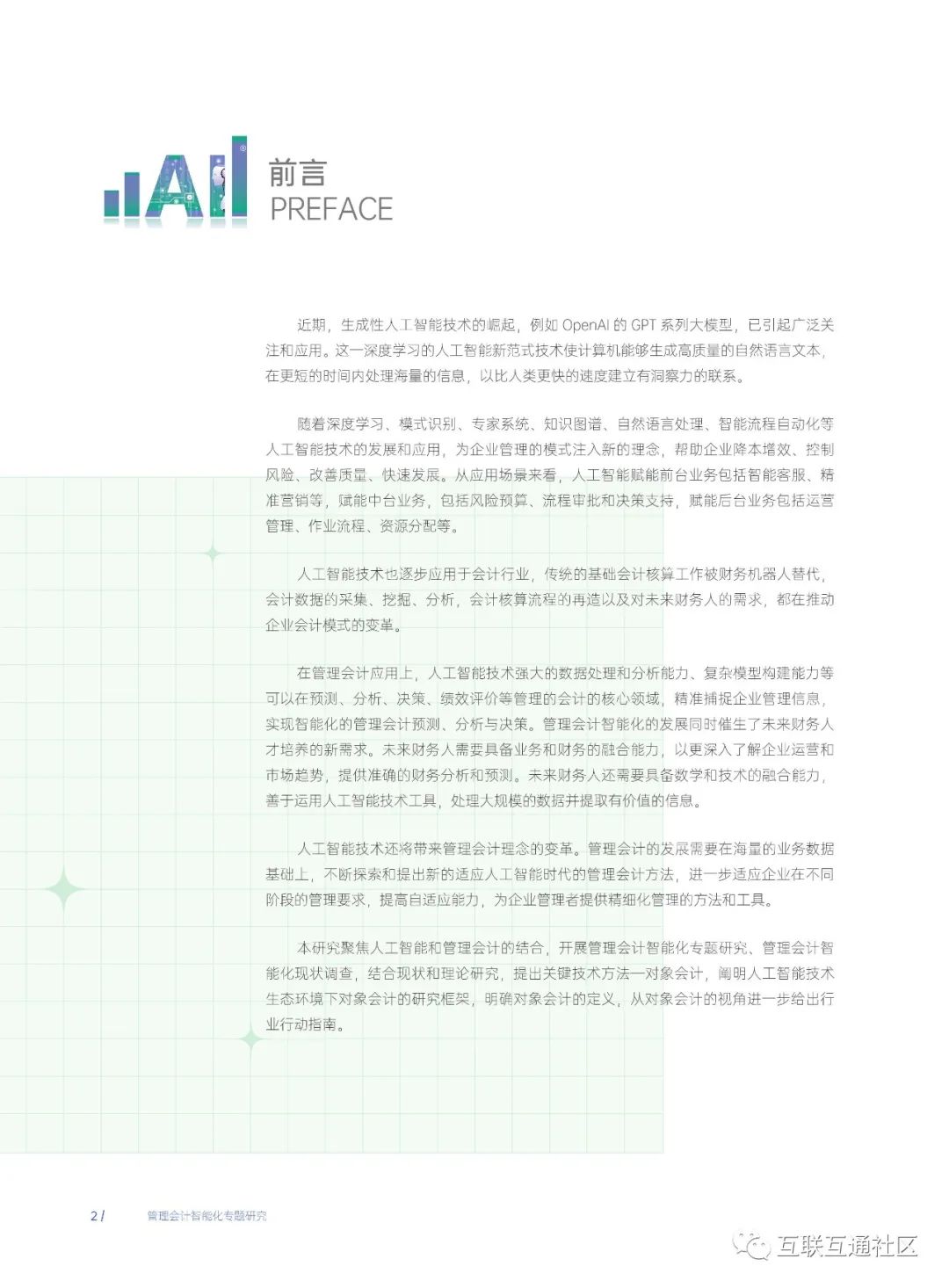 AI

前言
PREFACE

近期，生成性人工智能技术的崛起，例如 OpenAI 的 GPT 系列大模型，已引起广泛关注和应用。这一深度学习的人工智能新范式技术使计算机能够生成高质量的自然语言文本，在更短的时间内处理海量的信息，以比人类更快的速度建立有洞察力的联系。

随着深度学习、模式识别、专家系统、知识图谱、自然语言处理、智能流程自动化等人工智能技术的发展和应用，为企业管理的模式注入新的理念，帮助企业降本增效、控制风险、改善质量、快速发展。从应用场景来看，人工智能赋能前台业务包括智能客服、精准营销等，赋能中台业务，包括风险预算、流程审批和决策支持，赋能后台业务包括运营管理、作业流程、资源分配等。

人工智能技术也逐步应用于会计行业，传统的基础会计核算工作被财务机器人替代，会计数据的采集、挖掘、分析，会计核算流程的再造以及对未来财务人的需求，都在推动企业会计模式的变革。

在管理会计应用上，人工智能技术强大的数据处理和分析能力、复杂模型构建能力等可以在预测、分析、决策、绩效评价等管理的会计的核心领域，精准捕捉企业管理信息，实现智能化的管理会计预测、分析与决策。管理会计智能化的发展同时催生了未来财务人才培养的新需求。未来财务人需要具备业务和财务的融合能力，以更深入了解企业运营和市场趋势，提供准确的财务分析和预测。未来财务人还需要具备数学和技术的融合能力，善于运用人工智能技术工具，处理大规模的数据并提取有价值的信息。

人工智能技术还将带来管理会计理念的变革。管理会计的发展需要在海量的业务数据基础上，不断探索和提出新的适应人工智能时代的管理会计方法，进一步适应企业在不同阶段的管理要求，提高自适应能力，为企业管理者提供精细化管理的方法和工具。

本研究聚焦人工智能和管理会计的结合，开展管理会计智能化专题研究、管理会计智能化现状调查，结合现状和理论研究，提出关键技术方法—对象会计，阐明人工智能技术生态环境下对象会计的研究框架，明确对象会计的定义，从对象会计的视角进一步给出行业行动指南。

2 / 管理会计智能化专题研究

互联互通社区